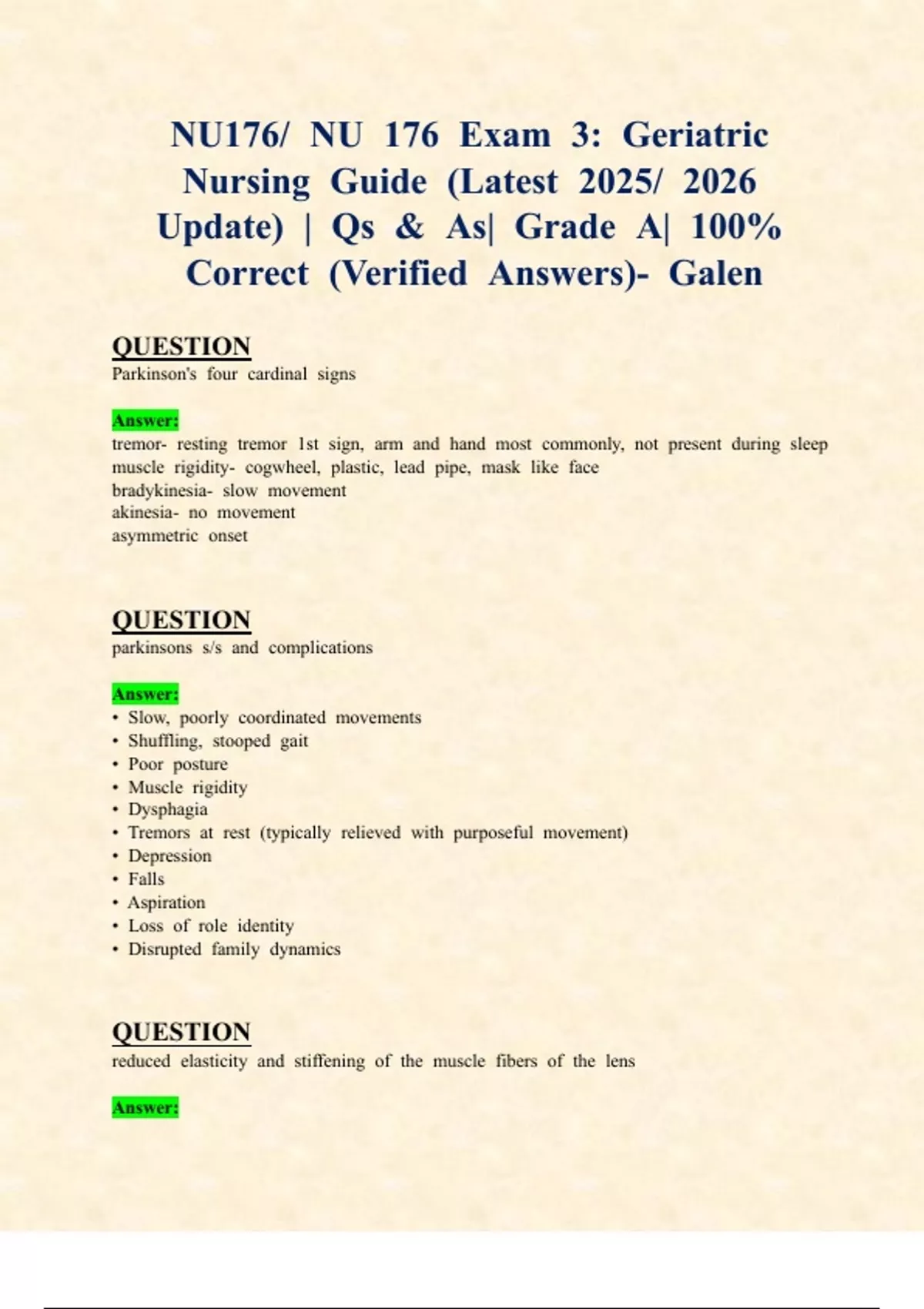 NU176/ NU 176 Exam 3: Geriatric Nursing Guide (Latest 2025/ 2026 Update) | Qs & As| Grade A| 100% Correct (Verified Answers)- Galen

QUESTION
Parkinson's four cardinal signs

Answer:
tremor- resting tremor 1st sign, arm and hand most commonly, not present during sleep
muscle rigidity- cogwheel, plastic, lead pipe, mask like face
bradykinesia- slow movement
akinesia- no movement
asymmetric onset

QUESTION
parkinsons s/s and complications

Answer:
• Slow, poorly coordinated movements
• Shuffling, stooped gait
• Poor posture
• Muscle rigidity
• Dysphagia
• Tremors at rest (typically relieved with purposeful movement)
• Depression
• Falls
• Aspiration
• Loss of role identity
• Disrupted family dynamics

QUESTION
reduced elasticity and stiffening of the muscle fibers of the lens

Answer: